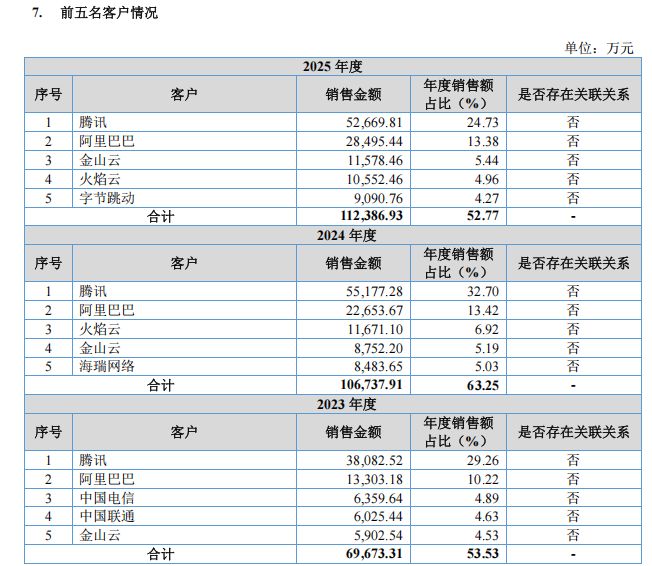 7. 前五名客户情况

单位：万元

| 2025 年度 | | | | |
|---|---|---|---|---|
| 序号 | 客户 | 销售金额 | 年度销售额占比（%） | 是否存在关联关系 |
| 1 | 腾讯 | 52,669.81 | 24.73 | 否 |
| 2 | 阿里巴巴 | 28,495.44 | 13.38 | 否 |
| 3 | 金山云 | 11,578.46 | 5.44 | 否 |
| 4 | 火焰云 | 10,552.46 | 4.96 | 否 |
| 5 | 字节跳动 | 9,090.76 | 4.27 | 否 |
| 合计 | | 112,386.93 | 52.77 | - |
| 2024 年度 | | | | |
| 序号 | 客户 | 销售金额 | 年度销售额占比（%） | 是否存在关联关系 |
| 1 | 腾讯 | 55,177.28 | 32.70 | 否 |
| 2 | 阿里巴巴 | 22,653.67 | 13.42 | 否 |
| 3 | 火焰云 | 11,671.10 | 6.92 | 否 |
| 4 | 金山云 | 8,752.20 | 5.19 | 否 |
| 5 | 海瑞网络 | 8,483.65 | 5.03 | 否 |
| 合计 | | 106,737.91 | 63.25 | - |
| 2023 年度 | | | | |
| 序号 | 客户 | 销售金额 | 年度销售额占比（%） | 是否存在关联关系 |
| 1 | 腾讯 | 38,082.52 | 29.26 | 否 |
| 2 | 阿里巴巴 | 13,303.18 | 10.22 | 否 |
| 3 | 中国电信 | 6,359.64 | 4.89 | 否 |
| 4 | 中国联通 | 6,025.44 | 4.63 | 否 |
| 5 | 金山云 | 5,902.54 | 4.53 | 否 |
| 合计 | | 69,673.31 | 53.53 | - |